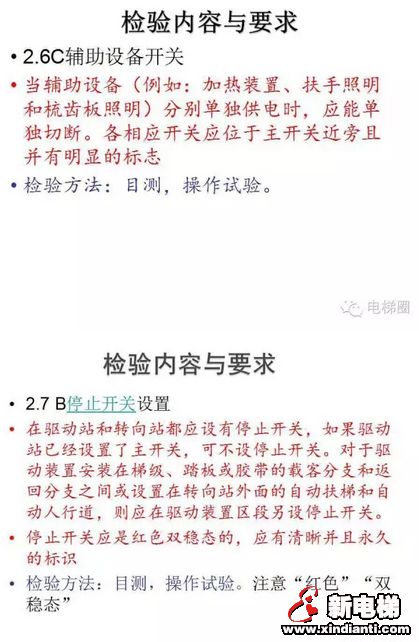 检验内容与要求

• 2.6C辅助设备开关
• 当辅助设备（例如：加热装置、扶手照明和梳齿板照明）分别单独供电时，应能单独切断。各相应开关应位于主开关近旁且并有明显的标志
• 检验方法：目测，操作试验。

电梯圈

检验内容与要求

• 2.7 B停止开关设置
• 在驱动站和转向站都应设有停止开关，如果驱动站已经设置了主开关，可不设停止开关。对于驱动装置安装在梯级、踏板或胶带的载客分支和返回分支之间或设置在转向站外面的自动扶梯和自动人行道，则应在驱动装置区段另设停止开关。
• 停止开关应是红色双稳态的，应有清晰并且永久的标识
• 检验方法：目测，操作试验。注意“红色”“双稳态”

新电梯
www.xindianti.com